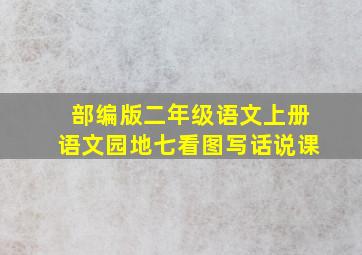 部编版二年级语文上册
语文园地七看图写话说课